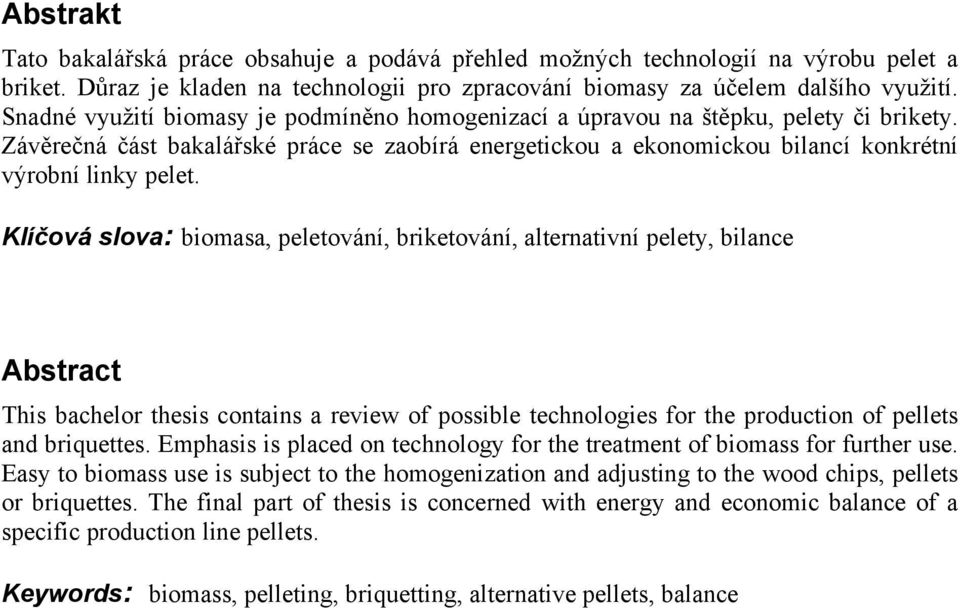 Abstrakt

Tato bakalářská práce obsahuje a podává přehled možných technologií na výrobu pelet a briket. Důraz je kladen na technologii pro zpracování biomasy za účelem dalšího využití. Snadné využití biomasy je podmíněno homogenizací a úpravou na štěpku, pelety či brikety. Závěrečná část bakalářské práce se zaobírá energetickou a ekonomickou bilancí konkrétní výrobní linky pelet.

Klíčová slova: biomasa, peletování, briketování, alternativní pelety, bilance

Abstract

This bachelor thesis contains a review of possible technologies for the production of pellets and briquettes. Emphasis is placed on technology for the treatment of biomass for further use. Easy to biomass use is subject to the homogenization and adjusting to the wood chips, pellets or briquettes. The final part of thesis is concerned with energy and economic balance of a specific production line pellets.

Keywords: biomass, pelleting, briquetting, alternative pellets, balance